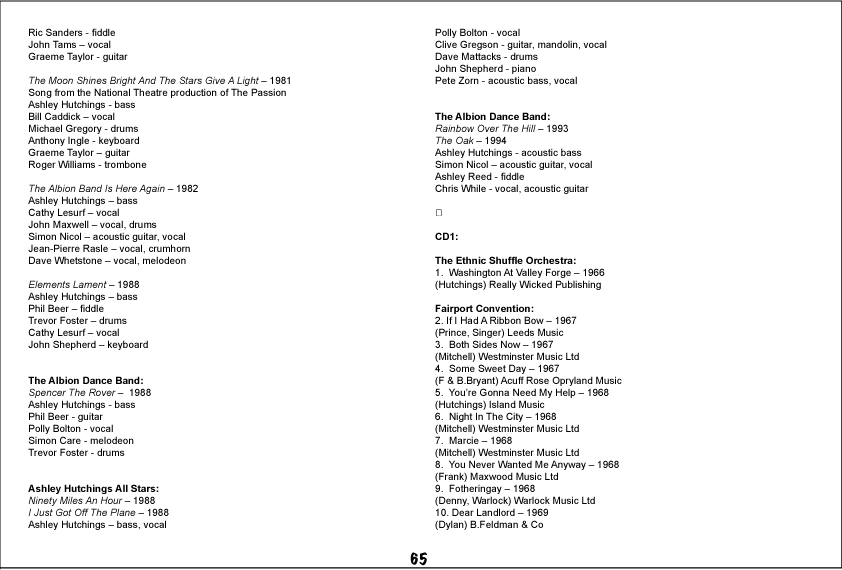 Ric Sanders - fiddle
John Tams – vocal
Graeme Taylor - guitar

The Moon Shines Bright And The Stars Give A Light – 1981
Song from the National Theatre production of The Passion
Ashley Hutchings - bass
Bill Caddick – vocal
Michael Gregory - drums
Anthony Ingle - keyboard
Graeme Taylor – guitar
Roger Williams - trombone

The Albion Band Is Here Again – 1982
Ashley Hutchings – bass
Cathy Lesurf – vocal
John Maxwell – vocal, drums
Simon Nicol – acoustic guitar, vocal
Jean-Pierre Rasle – vocal, crumhorn
Dave Whetstone – vocal, melodeon

Elements Lament – 1988
Ashley Hutchings – bass
Phil Beer – fiddle
Trevor Foster – drums
Cathy Lesurf – vocal
John Shepherd – keyboard

The Albion Dance Band:
Spencer The Rover – 1988
Ashley Hutchings - bass
Phil Beer - guitar
Polly Bolton - vocal
Simon Care - melodeon
Trevor Foster - drums

Ashley Hutchings All Stars:
Ninety Miles An Hour – 1988
I Just Got Off The Plane – 1988
Ashley Hutchings – bass, vocal

Polly Bolton - vocal
Clive Gregson - guitar, mandolin, vocal
Dave Mattacks - drums
John Shepherd - piano
Pete Zorn - acoustic bass, vocal

The Albion Dance Band:
Rainbow Over The Hill – 1993
The Oak – 1994
Ashley Hutchings - acoustic bass
Simon Nicol – acoustic guitar, vocal
Ashley Reed - fiddle
Chris While - vocal, acoustic guitar

CD1:

The Ethnic Shuffle Orchestra:
1. Washington At Valley Forge – 1966
(Hutchings) Really Wicked Publishing

Fairport Convention:
2. If I Had A Ribbon Bow – 1967
(Prince, Singer) Leeds Music
3. Both Sides Now – 1967
(Mitchell) Westminster Music Ltd
4. Some Sweet Day – 1967
(F & B.Bryant) Acuff Rose Opryland Music
5. You're Gonna Need My Help – 1968
(Hutchings) Island Music
6. Night In The City – 1968
(Mitchell) Westminster Music Ltd
7. Marcie – 1968
(Mitchell) Westminster Music Ltd
8. You Never Wanted Me Anyway – 1968
(Frank) Maxwood Music Ltd
9. Fotheringay – 1968
(Denny, Warlock) Warlock Music Ltd
10. Dear Landlord – 1969
(Dylan) B.Feldman & Co

65